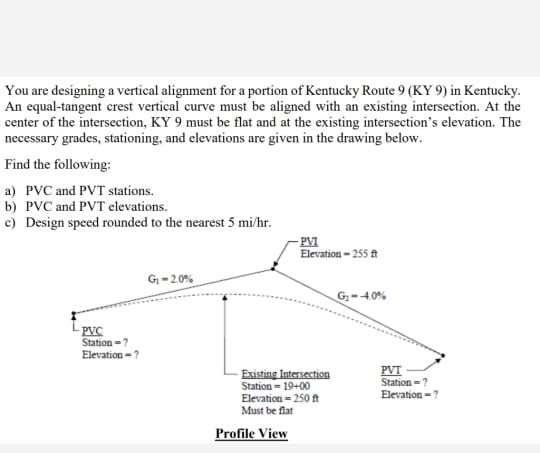 You are designing a vertical alignment for a portion of Kentucky Route 9 (KY 9) in Kentucky. An equal-tangent crest vertical curve must be aligned with an existing intersection. At the center of the intersection, KY 9 must be flat and at the existing intersection's elevation. The necessary grades, stationing, and elevations are given in the drawing below.

Find the following:

a) PVC and PVT stations.
b) PVC and PVT elevations.
c) Design speed rounded to the nearest 5 mi/hr.

PVI
Elevation = 255 ft

$G_1 = 2.0\%$

$G_2 = -4.0\%$

PVC
Station = ?
Elevation = ?

Existing Intersection
Station = 19+00
Elevation = 250 ft
Must be flat

PVT
Station = ?
Elevation = ?

Profile View